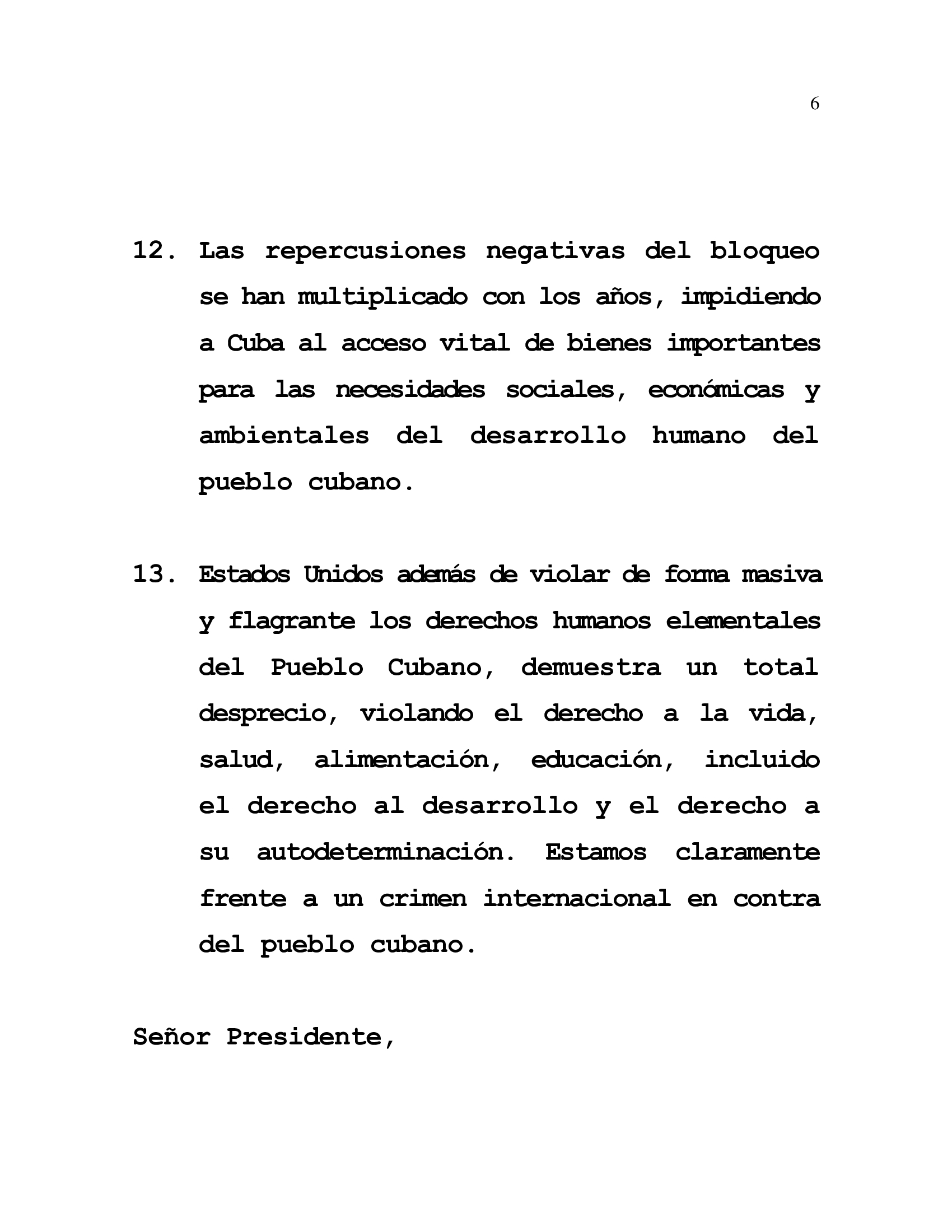 6

12. Las repercusiones negativas del bloqueo se han multiplicado con los años, impidiendo a Cuba al acceso vital de bienes importantes para las necesidades sociales, económicas y ambientales del desarrollo humano del pueblo cubano.

13. Estados Unidos además de violar de forma masiva y flagrante los derechos humanos elementales del Pueblo Cubano, demuestra un total desprecio, violando el derecho a la vida, salud, alimentación, educación, incluido el derecho al desarrollo y el derecho a su autodeterminación. Estamos claramente frente a un crimen internacional en contra del pueblo cubano.

Señor Presidente,